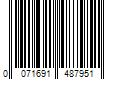 0 071691 487951